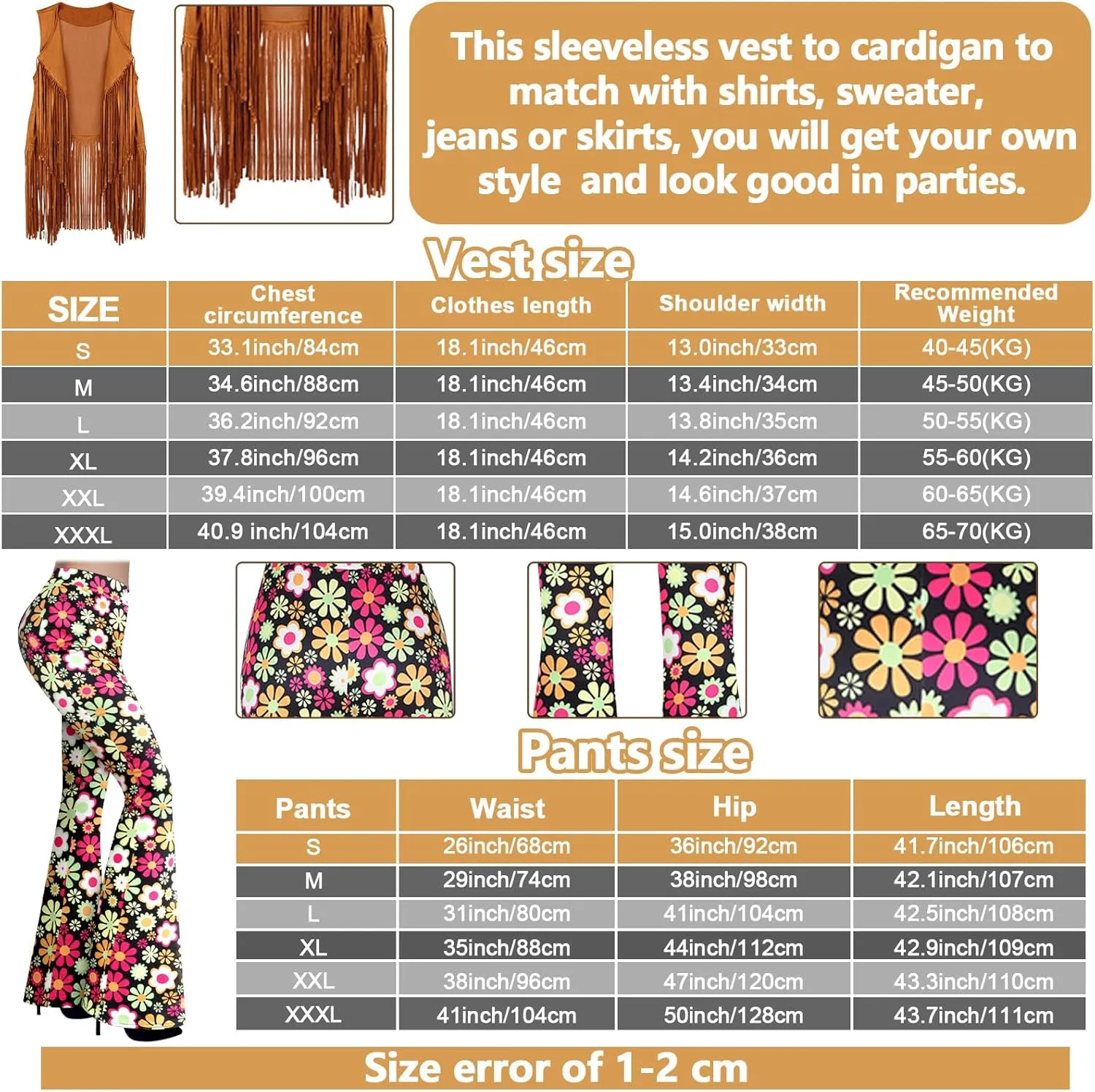 This sleeveless vest to cardigan to match with shirts, sweater, jeans or skirts, you will get your own style and look good in parties.

Vest size

| SIZE | Chest circumference | Clothes length | Shoulder width | Recommended Weight |
|---|---|---|---|---|
| S | 33.1inch/84cm | 18.1inch/46cm | 13.0inch/33cm | 40-45(KG) |
| M | 34.6inch/88cm | 18.1inch/46cm | 13.4inch/34cm | 45-50(KG) |
| L | 36.2inch/92cm | 18.1inch/46cm | 13.8inch/35cm | 50-55(KG) |
| XL | 37.8inch/96cm | 18.1inch/46cm | 14.2inch/36cm | 55-60(KG) |
| XXL | 39.4inch/100cm | 18.1inch/46cm | 14.6inch/37cm | 60-65(KG) |
| XXXL | 40.9 inch/104cm | 18.1inch/46cm | 15.0inch/38cm | 65-70(KG) |

Pants size

| Pants | Waist | Hip | Length |
|---|---|---|---|
| S | 26inch/68cm | 36inch/92cm | 41.7inch/106cm |
| M | 29inch/74cm | 38inch/98cm | 42.1inch/107cm |
| L | 31inch/80cm | 41inch/104cm | 42.5inch/108cm |
| XL | 35inch/88cm | 44inch/112cm | 42.9inch/109cm |
| XXL | 38inch/96cm | 47inch/120cm | 43.3inch/110cm |
| XXXL | 41inch/104cm | 50inch/128cm | 43.7inch/111cm |

Size error of 1-2 cm